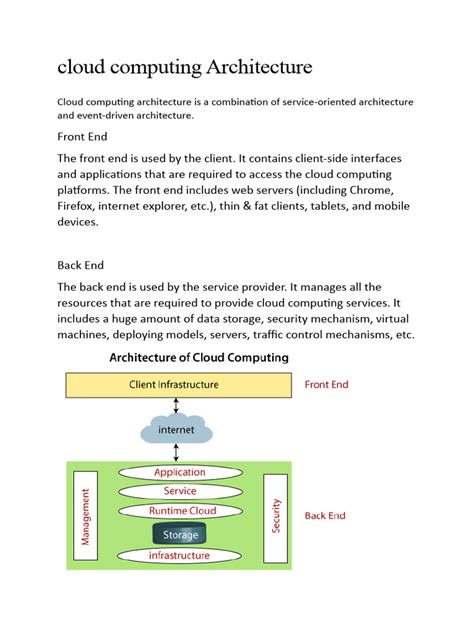 cloud computing Architecture

Cloud computing architecture is a combination of service-oriented architecture and event-driven architecture.

Front End

The front end is used by the client. It contains client-side interfaces and applications that are required to access the cloud computing platforms. The front end includes web servers (including Chrome, Firefox, internet explorer, etc.), thin & fat clients, tablets, and mobile devices.

Back End

The back end is used by the service provider. It manages all the resources that are required to provide cloud computing services. It includes a huge amount of data storage, security mechanism, virtual machines, deploying models, servers, traffic control mechanisms, etc.

Architecture of Cloud Computing

Client Infrastructure

Front End

internet

Management

Application

Service

Runtime Cloud

Storage

infrastructure

Security

Back End